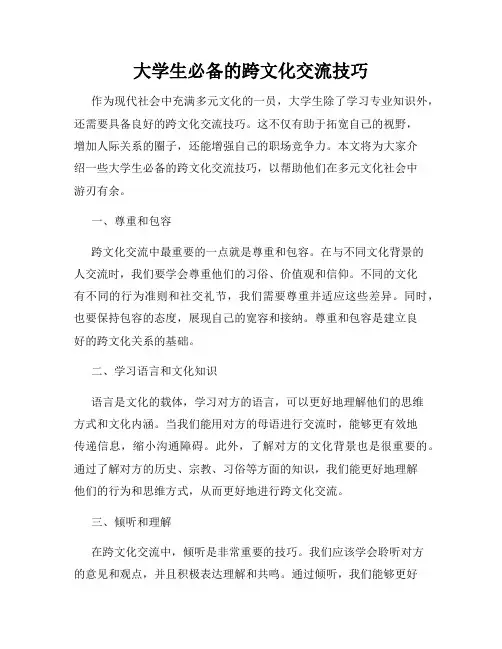 大学生必备的跨文化交流技巧

作为现代社会中充满多元文化的一员，大学生除了学习专业知识外，还需要具备良好的跨文化交流技巧。这不仅有助于拓宽自己的视野，增加人际关系的圈子，还能增强自己的职场竞争力。本文将为大家介绍一些大学生必备的跨文化交流技巧，以帮助他们在多元文化社会中游刃有余。

一、尊重和包容

跨文化交流中最重要的一点就是尊重和包容。在与不同文化背景的人交流时，我们要学会尊重他们的习俗、价值观和信仰。不同的文化有不同的行为准则和社交礼节，我们需要尊重并适应这些差异。同时，也要保持包容的态度，展现自己的宽容和接纳。尊重和包容是建立良好的跨文化关系的基础。

二、学习语言和文化知识

语言是文化的载体，学习对方的语言，可以更好地理解他们的思维方式和文化内涵。当我们能用对方的母语进行交流时，能够更有效地传递信息，缩小沟通障碍。此外，了解对方的文化背景也是很重要的。通过了解对方的历史、宗教、习俗等方面的知识，我们能更好地理解他们的行为和思维方式，从而更好地进行跨文化交流。

三、倾听和理解

在跨文化交流中，倾听是非常重要的技巧。我们应该学会聆听对方的意见和观点，并且积极表达理解和共鸣。通过倾听，我们能够更好